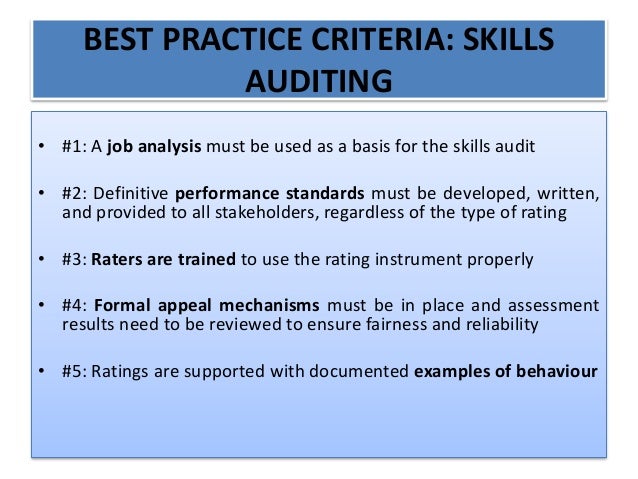 BEST PRACTICE CRITERIA: SKILLS AUDITING

• #1: A job analysis must be used as a basis for the skills audit

• #2: Definitive performance standards must be developed, written, and provided to all stakeholders, regardless of the type of rating

• #3: Raters are trained to use the rating instrument properly

• #4: Formal appeal mechanisms must be in place and assessment results need to be reviewed to ensure fairness and reliability

• #5: Ratings are supported with documented examples of behaviour